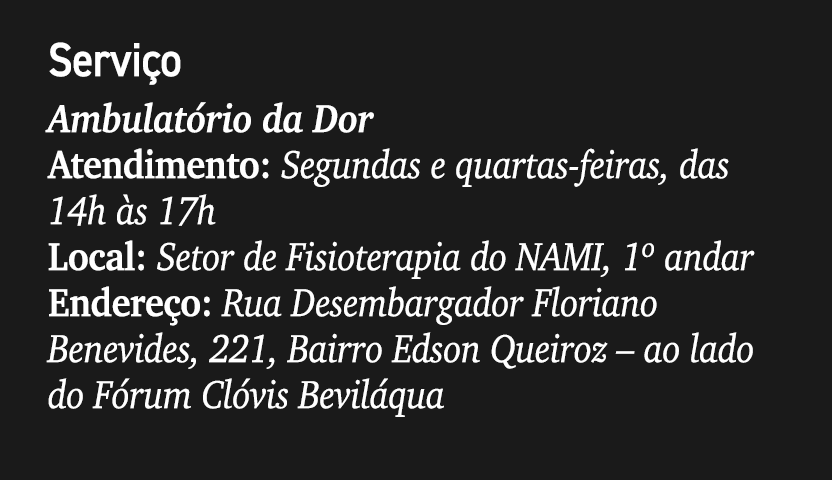 Serviço

Ambulatório da Dor
Atendimento: Segundas e quartas-feiras, das 14h às 17h
Local: Setor de Fisioterapia do NAMI, 1º andar
Endereço: Rua Desembargador Floriano Benevides, 221, Bairro Edson Queiroz – ao lado do Fórum Clóvis Beviláqua